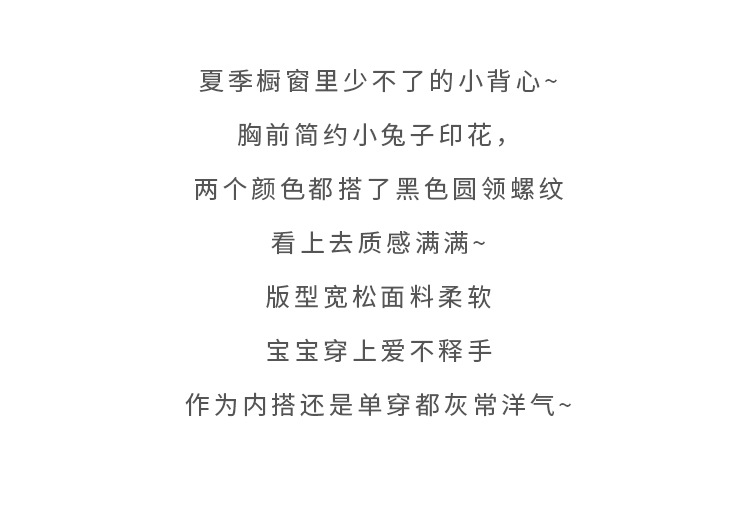 夏季橱窗里少不了的小背心~

胸前简约小兔子印花，

两个颜色都搭了黑色圆领螺纹

看上去质感满满~

版型宽松面料柔软

宝宝穿上爱不释手

作为内搭还是单穿都灰常洋气~